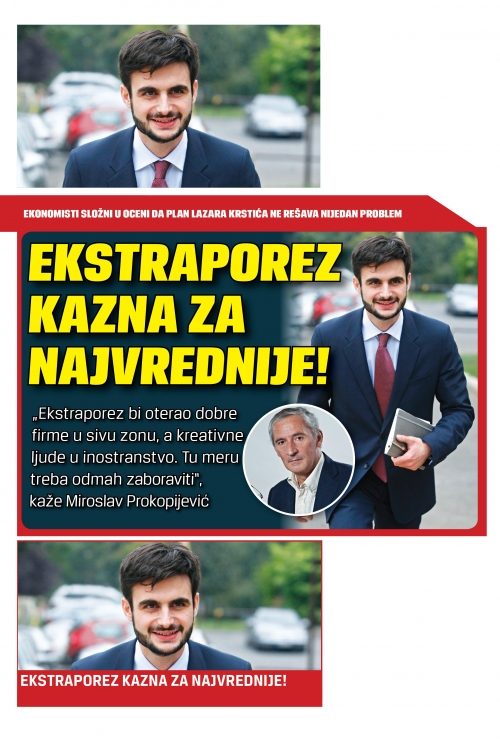 EKONOMISTI SLOŽNI U OCENI DA PLAN LAZARA KRSTIĆA NE REŠAVA NIJEDAN PROBLEM

EKSTRAPOREZ KAZNA ZA NAJVREDNIJE!

„Ekstraporez bi oterao dobre firme u sivu zonu, a kreativne ljude u inostranstvo. Tu meru treba odmah zaboraviti", kaže Miroslav Prokopijević

EKSTRAPOREZ KAZNA ZA NAJVREDNIJE!